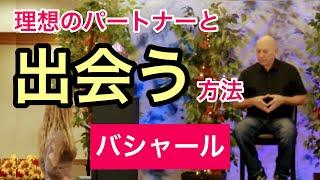 理想のパートナーと

出会う方法

バシャール